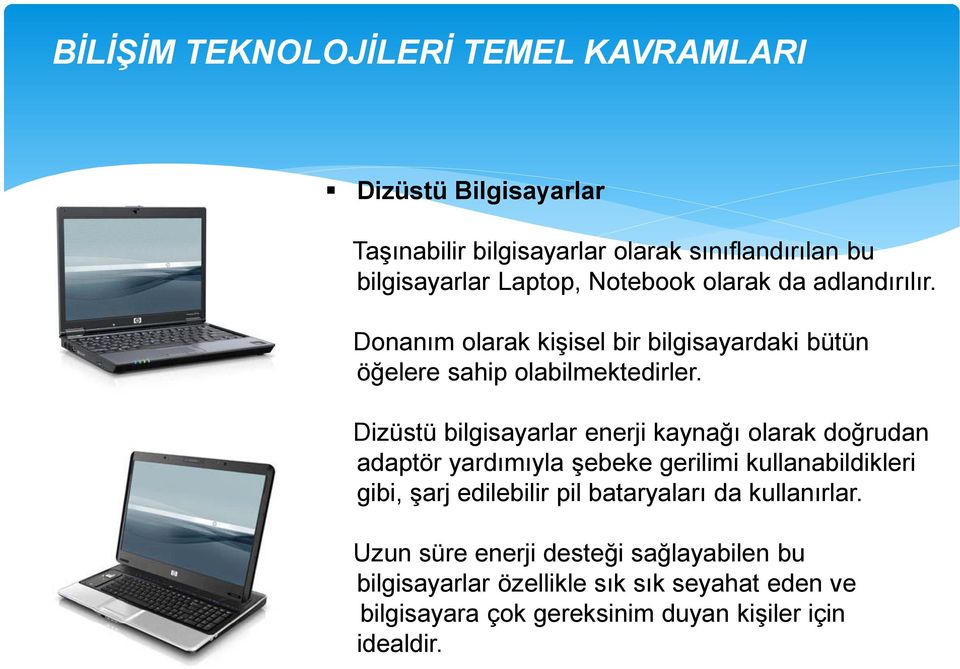 BİLİŞİM TEKNOLOJİLERİ TEMEL KAVRAMLARI

▪ Dizüstü Bilgisayarlar

Taşınabilir bilgisayarlar olarak sınıflandırılan bu bilgisayarlar Laptop, Notebook olarak da adlandırılır.

Donanım olarak kişisel bir bilgisayardaki bütün öğelere sahip olabilmektedirler.

Dizüstü bilgisayarlar enerji kaynağı olarak doğrudan adaptör yardımıyla şebeke gerilimi kullanabildikleri gibi, şarj edilebilir pil bataryaları da kullanırlar.

Uzun süre enerji desteği sağlayabilen bu bilgisayarlar özellikle sık sık seyahat eden ve bilgisayara çok gereksinim duyan kişiler için idealdir.